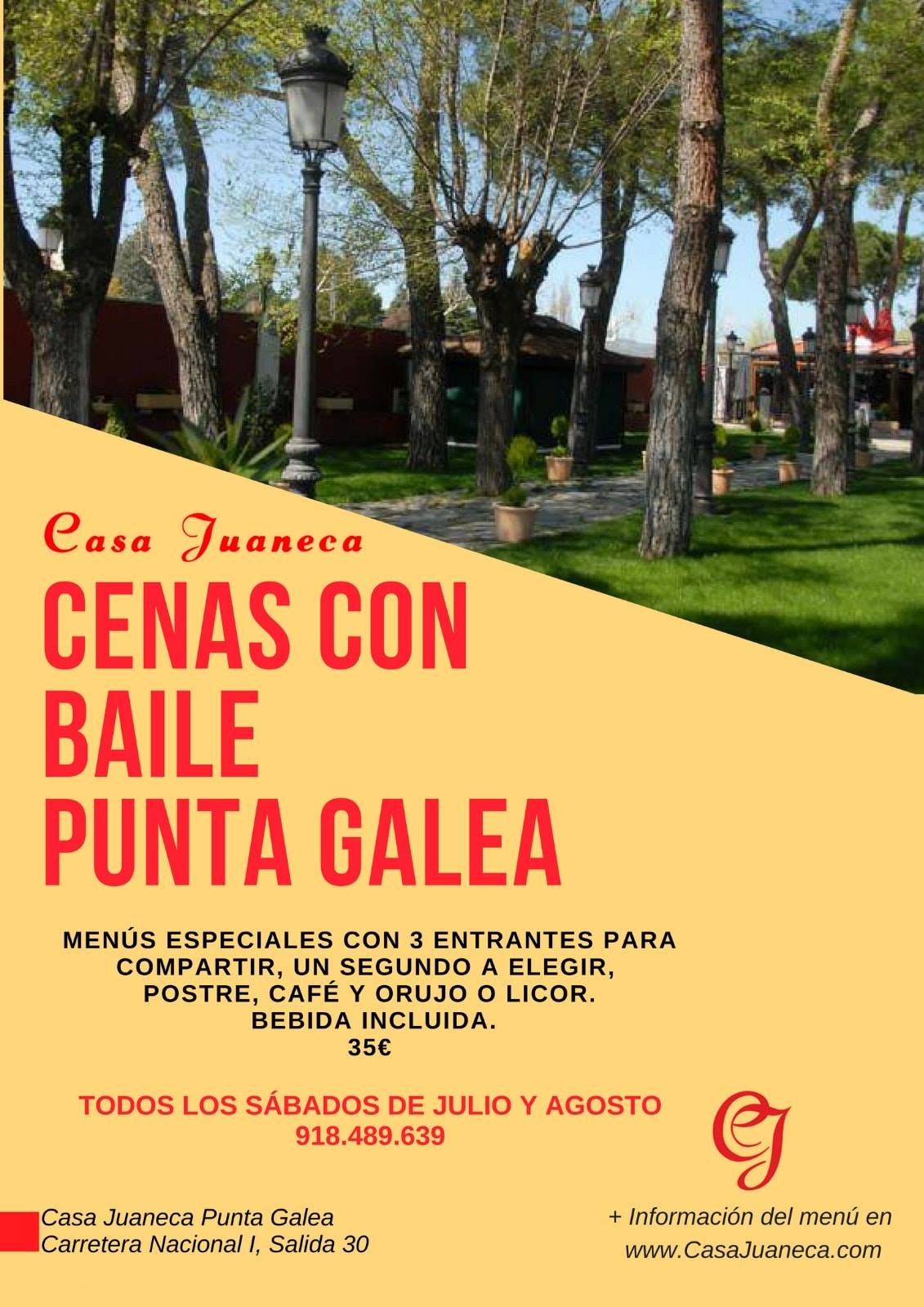 Casa Juaneca

CENAS CON BAILE PUNTA GALEA

MENÚS ESPECIALES CON 3 ENTRANTES PARA COMPARTIR, UN SEGUNDO A ELEGIR, POSTRE, CAFÉ Y ORUJO O LICOR. BEBIDA INCLUIDA.
35€

TODOS LOS SÁBADOS DE JULIO Y AGOSTO
918.489.639

CJ

Casa Juaneca Punta Galea
Carretera Nacional I, Salida 30

+ Información del menú en
www.CasaJuaneca.com